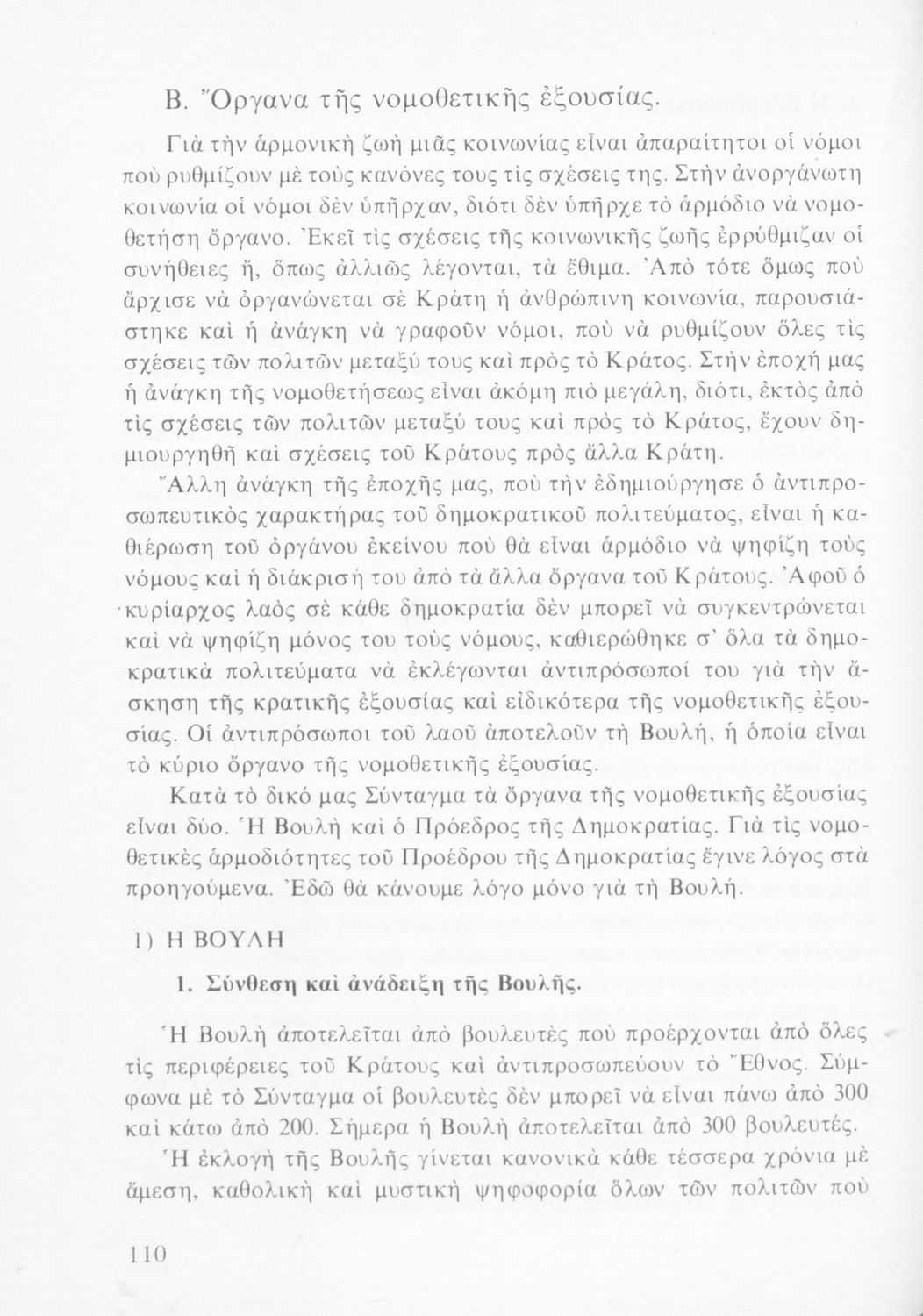 Β. Ὄργανα τῆς νομοθετικῆς ἐξουσίας.

Γιὰ τὴν ἁρμονικὴ ζωὴ μιᾶς κοινωνίας εἶναι ἀπαραίτητοι οἱ νόμοι ποὺ ρυθμίζουν μὲ τοὺς κανόνες τους τὶς σχέσεις της. Στὴν ἀνοργάνωτη κοινωνία οἱ νόμοι δὲν ὑπῆρχαν, διότι δὲν ὑπῆρχε τὸ ἁρμόδιο νὰ νομοθετήση ὄργανο. Ἐκεῖ τὶς σχέσεις τῆς κοινωνικῆς ζωῆς ἐρρύθμιζαν οἱ συνήθειες ἤ, ὅπως ἀλλιῶς λέγονται, τὰ ἔθιμα. Ἀπὸ τότε ὅμως ποὺ ἄρχισε νὰ ὀργανώνεται σὲ Κράτη ἡ ἀνθρώπινη κοινωνία, παρουσιάστηκε καὶ ἡ ἀνάγκη νὰ γραφοῦν νόμοι, ποὺ νὰ ρυθμίζουν ὅλες τὶς σχέσεις τῶν πολιτῶν μεταξύ τους καὶ πρὸς τὸ Κράτος. Στὴν ἐποχή μας ἡ ἀνάγκη τῆς νομοθετήσεως εἶναι ἀκόμη πιὸ μεγάλη, διότι, ἐκτὸς ἀπὸ τὶς σχέσεις τῶν πολιτῶν μεταξύ τους καὶ πρὸς τὸ Κράτος, ἔχουν δημιουργηθῆ καὶ σχέσεις τοῦ Κράτους πρὸς ἄλλα Κράτη.

Ἄλλη ἀνάγκη τῆς ἐποχῆς μας, ποὺ τὴν ἐδημιούργησε ὁ ἀντιπροσωπευτικὸς χαρακτήρας τοῦ δημοκρατικοῦ πολιτεύματος, εἶναι ἡ καθιέρωση τοῦ ὀργάνου ἐκείνου ποὺ θὰ εἶναι ἁρμόδιο νὰ ψηφίζη τοὺς νόμους καὶ ἡ διάκρισή του ἀπὸ τὰ ἄλλα ὄργανα τοῦ Κράτους. Ἀφοῦ ὁ κυρίαρχος λαὸς σὲ κάθε δημοκρατία δὲν μπορεῖ νὰ συγκεντρώνεται καὶ νὰ ψηφίζη μόνος του τοὺς νόμους, καθιερώθηκε σ' ὅλα τὰ δημοκρατικὰ πολιτεύματα νὰ ἐκλέγωνται ἀντιπρόσωποί του γιὰ τὴν ἄσκηση τῆς κρατικῆς ἐξουσίας καὶ εἰδικότερα τῆς νομοθετικῆς ἐξουσίας. Οἱ ἀντιπρόσωποι τοῦ λαοῦ ἀποτελοῦν τὴ Βουλή, ἡ ὁποία εἶναι τὸ κύριο ὄργανο τῆς νομοθετικῆς ἐξουσίας.

Κατὰ τὸ δικό μας Σύνταγμα τὰ ὄργανα τῆς νομοθετικῆς ἐξουσίας εἶναι δύο. Ἡ Βουλὴ καὶ ὁ Πρόεδρος τῆς Δημοκρατίας. Γιὰ τὶς νομοθετικὲς ἁρμοδιότητες τοῦ Προέδρου τῆς Δημοκρατίας ἔγινε λόγος στὰ προηγούμενα. Ἐδῶ θὰ κάνουμε λόγο μόνο γιὰ τὴ Βουλή.

1) Η ΒΟΥΛΗ

1. Σύνθεση καὶ ἀνάδειξη τῆς Βουλῆς.

Ἡ Βουλὴ ἀποτελεῖται ἀπὸ βουλευτὲς ποὺ προέρχονται ἀπὸ ὅλες τὶς περιφέρειες τοῦ Κράτους καὶ ἀντιπροσωπεύουν τὸ Ἔθνος. Σύμφωνα μὲ τὸ Σύνταγμα οἱ βουλευτὲς δὲν μπορεῖ νὰ εἶναι πάνω ἀπὸ 300 καὶ κάτω ἀπὸ 200. Σήμερα ἡ Βουλὴ ἀποτελεῖται ἀπὸ 300 βουλευτές.

Ἡ ἐκλογὴ τῆς Βουλῆς γίνεται κανονικὰ κάθε τέσσερα χρόνια μὲ ἄμεση, καθολικὴ καὶ μυστικὴ ψηφοφορία ὅλων τῶν πολιτῶν ποὺ

110